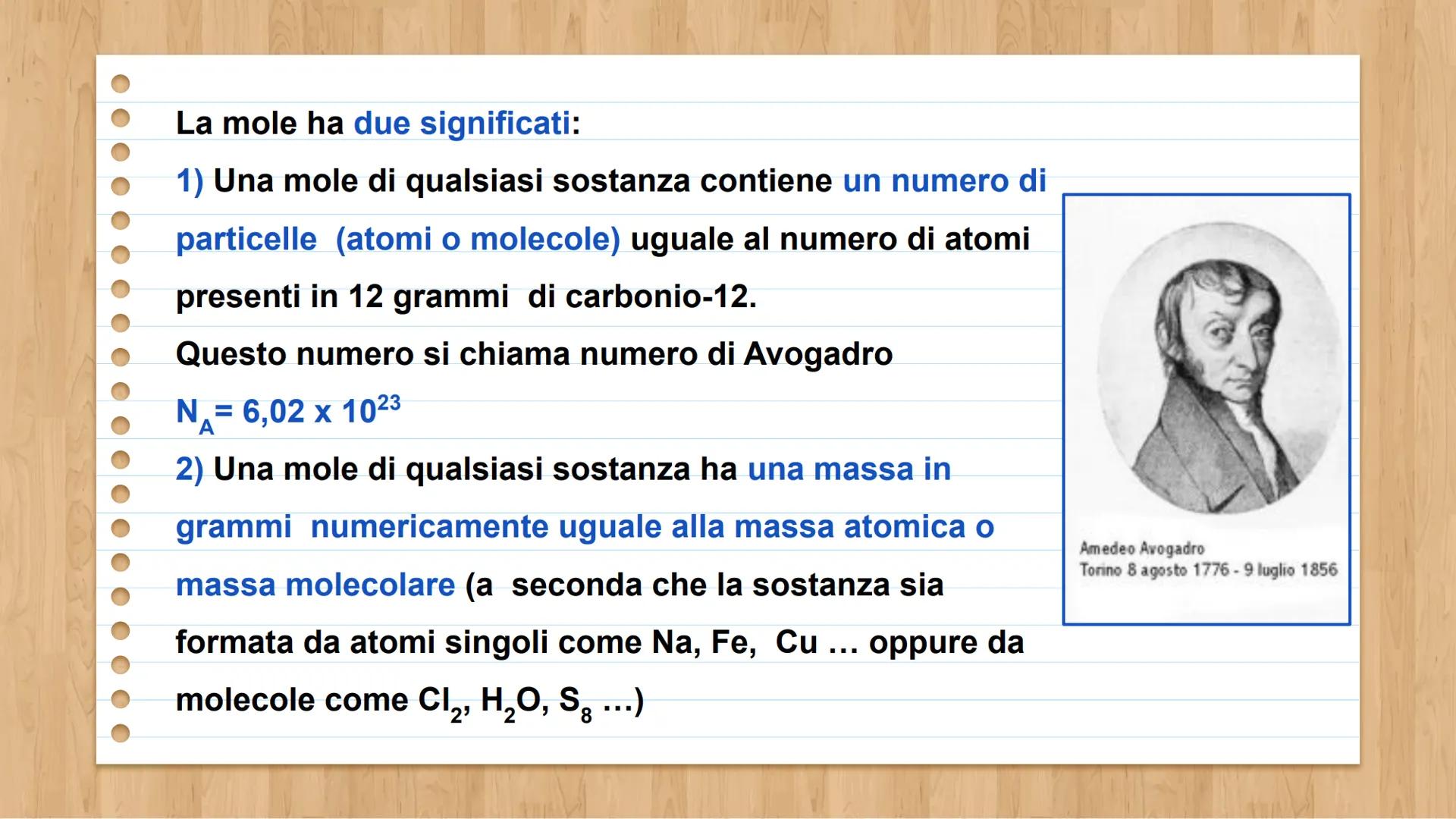 La mole ha due significati:

1) Una mole di qualsiasi sostanza contiene un numero di particelle (atomi o molecole) uguale al numero di atomi presenti in 12 grammi di carbonio-12.
Questo numero si chiama numero di Avogadro
$N_A = 6,02 \times 10^{23}$

2) Una mole di qualsiasi sostanza ha una massa in grammi numericamente uguale alla massa atomica o massa molecolare (a seconda che la sostanza sia formata da atomi singoli come Na, Fe, Cu … oppure da molecole come $Cl_2$, $H_2O$, $S_8$ …)

Amedeo Avogadro
Torino 8 agosto 1776 - 9 luglio 1856